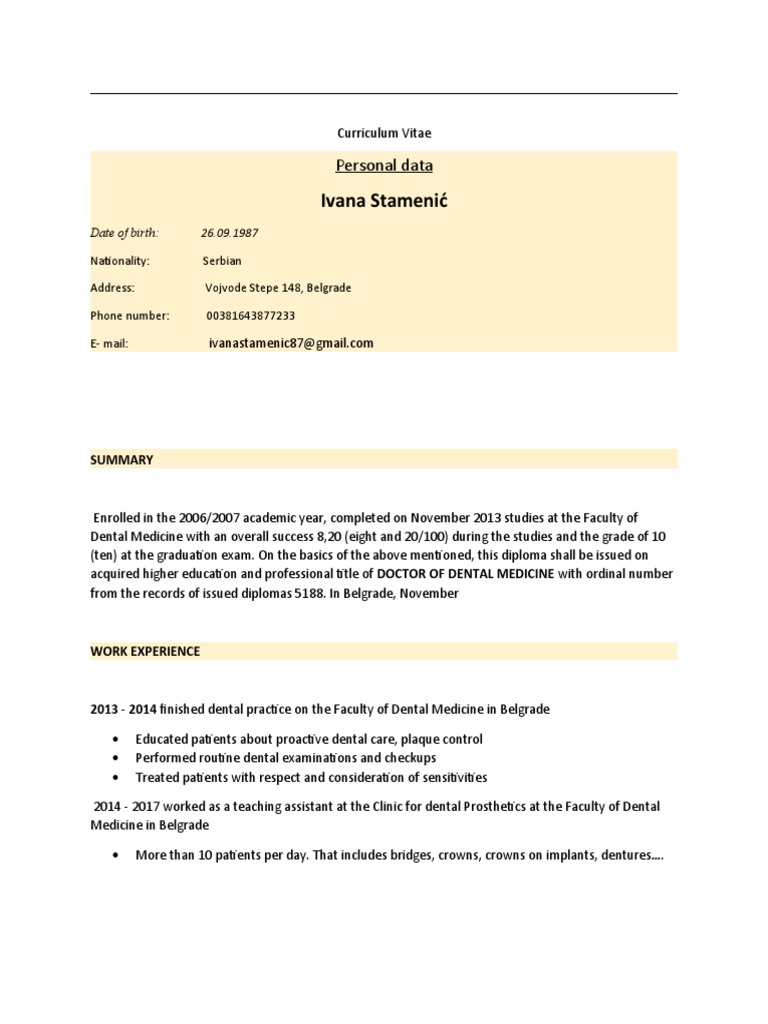 Curriculum Vitae

Personal data

Ivana Stamenić

Date of birth: 26.09.1987

Nationality: Serbian

Address: Vojvode Stepe 148, Belgrade

Phone number: 00381643877233

E- mail: ivanastamenic87@gmail.com

SUMMARY

Enrolled in the 2006/2007 academic year, completed on November 2013 studies at the Faculty of Dental Medicine with an overall success 8,20 (eight and 20/100) during the studies and the grade of 10 (ten) at the graduation exam. On the basics of the above mentioned, this diploma shall be issued on acquired higher education and professional title of DOCTOR OF DENTAL MEDICINE with ordinal number from the records of issued diplomas 5188. In Belgrade, November

WORK EXPERIENCE

2013 - 2014 finished dental practice on the Faculty of Dental Medicine in Belgrade

• Educated patients about proactive dental care, plaque control
• Performed routine dental examinations and checkups
• Treated patients with respect and consideration of sensitivities

2014 - 2017 worked as a teaching assistant at the Clinic for dental Prosthetics at the Faculty of Dental Medicine in Belgrade

• More than 10 patients per day. That includes bridges, crowns, crowns on implants, dentures....